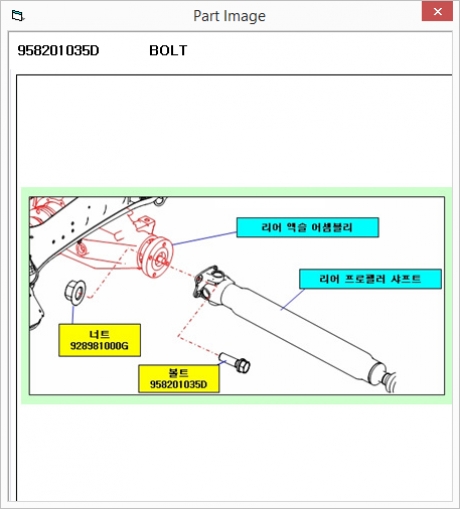 Part Image

958201035D BOLT

리어 액슬 어셈블리

리어 프로펠러 샤프트

너트
928981000G

볼트
958201035D